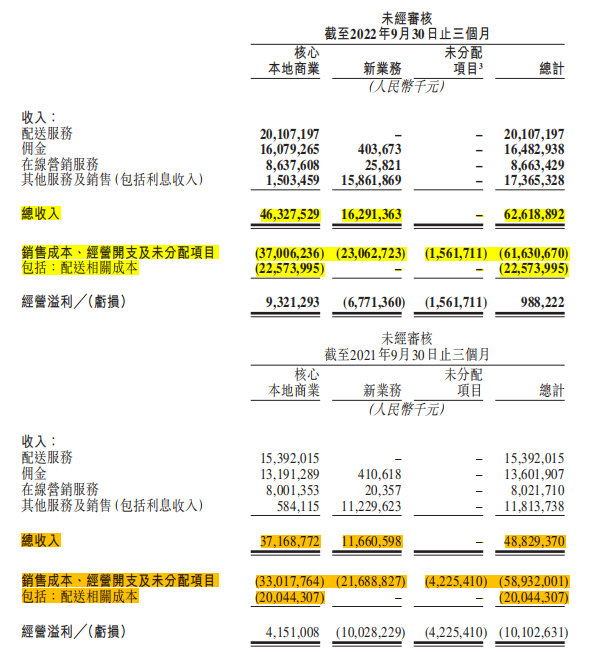 未經審核
截至2022年9月30日止三個月

| | 核心本地商業 | 新業務 | 未分配項目$^3$ | 總計 |
|---|---|---|---|---|
| | (人民幣千元) | | | |
| 收入: | | | | |
| 配送服務 | 20,107,197 | – | – | 20,107,197 |
| 佣金 | 16,079,265 | 403,673 | – | 16,482,938 |
| 在線營銷服務 | 8,637,608 | 25,821 | – | 8,663,429 |
| 其他服務及銷售(包括利息收入) | 1,503,459 | 15,861,869 | – | 17,365,328 |
| 總收入 | 46,327,529 | 16,291,363 | – | 62,618,892 |
| 銷售成本、經營開支及未分配項目 | (37,006,236) | (23,062,723) | (1,561,711) | (61,630,670) |
| 包括:配送相關成本 | (22,573,995) | – | – | (22,573,995) |
| 經營溢利/(虧損) | 9,321,293 | (6,771,360) | (1,561,711) | 988,222 |

未經審核
截至2021年9月30日止三個月

| | 核心本地商業 | 新業務 | 未分配項目 | 總計 |
|---|---|---|---|---|
| | (人民幣千元) | | | |
| 收入: | | | | |
| 配送服務 | 15,392,015 | – | – | 15,392,015 |
| 佣金 | 13,191,289 | 410,618 | – | 13,601,907 |
| 在線營銷服務 | 8,001,353 | 20,357 | – | 8,021,710 |
| 其他服務及銷售(包括利息收入) | 584,115 | 11,229,623 | – | 11,813,738 |
| 總收入 | 37,168,772 | 11,660,598 | – | 48,829,370 |
| 銷售成本、經營開支及未分配項目 | (33,017,764) | (21,688,827) | (4,225,410) | (58,932,001) |
| 包括:配送相關成本 | (20,044,307) | – | – | (20,044,307) |
| 經營溢利/(虧損) | 4,151,008 | (10,028,229) | (4,225,410) | (10,102,631) |